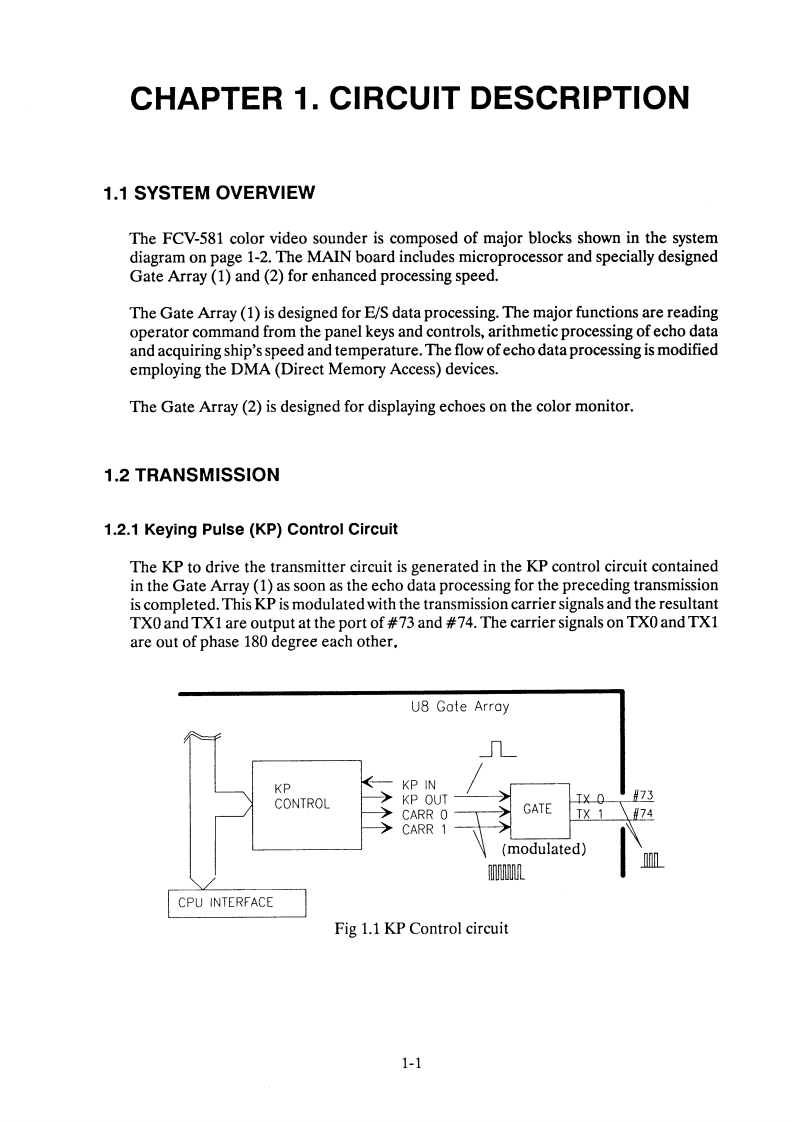 CHAPTER 1. CIRCUIT DESCRIPTION

1.1 SYSTEM OVERVIEW

The FCV-581 color video sounder is composed of major blocks shown in the system diagram on page 1-2. The MAIN board includes microprocessor and specially designed Gate Array (1) and (2) for enhanced processing speed.

The Gate Array (1) is designed for E/S data processing. The major functions are reading operator command from the panel keys and controls, arithmetic processing of echo data and acquiring ship's speed and temperature. The flow of echo data processing is modified employing the DMA (Direct Memory Access) devices.

The Gate Array (2) is designed for displaying echoes on the color monitor.

1.2 TRANSMISSION

1.2.1 Keying Pulse (KP) Control Circuit

The KP to drive the transmitter circuit is generated in the KP control circuit contained in the Gate Array (1) as soon as the echo data processing for the preceding transmission is completed. This KP is modulated with the transmission carrier signals and the resultant TX0 and TX1 are output at the port of #73 and #74. The carrier signals on TX0 and TX1 are out of phase 180 degree each other.

U8 Gate Array

KP CONTROL

KP IN
KP OUT
CARR 0
CARR 1

GATE

TX 0
TX 1

#73
#74

(modulated)

CPU INTERFACE

Fig 1.1 KP Control circuit

1-1